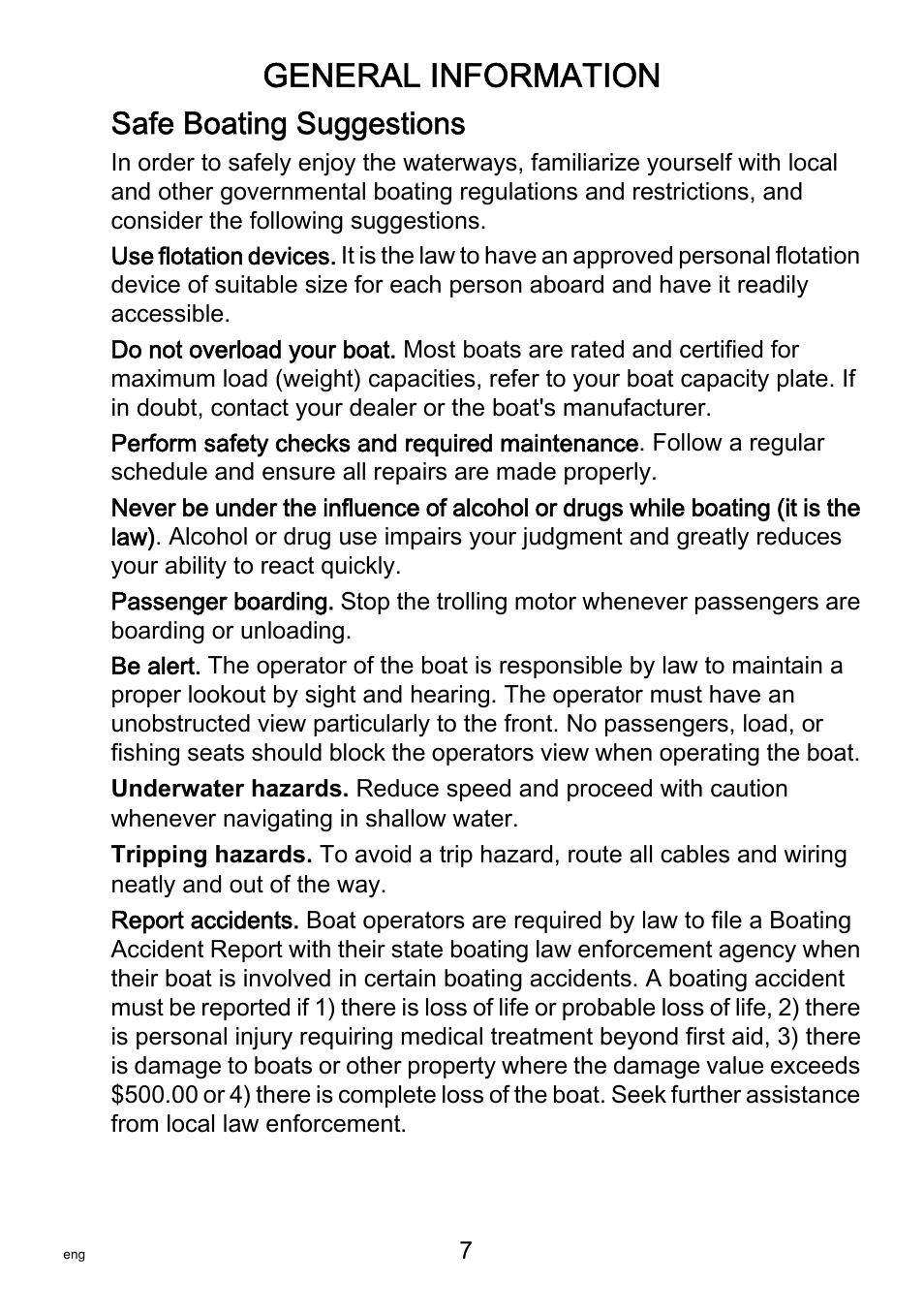 GENERAL INFORMATION

Safe Boating Suggestions

In order to safely enjoy the waterways, familiarize yourself with local and other governmental boating regulations and restrictions, and consider the following suggestions.

Use flotation devices. It is the law to have an approved personal flotation device of suitable size for each person aboard and have it readily accessible.

Do not overload your boat. Most boats are rated and certified for maximum load (weight) capacities, refer to your boat capacity plate. If in doubt, contact your dealer or the boat's manufacturer.

Perform safety checks and required maintenance. Follow a regular schedule and ensure all repairs are made properly.

Never be under the influence of alcohol or drugs while boating (it is the law). Alcohol or drug use impairs your judgment and greatly reduces your ability to react quickly.

Passenger boarding. Stop the trolling motor whenever passengers are boarding or unloading.

Be alert. The operator of the boat is responsible by law to maintain a proper lookout by sight and hearing. The operator must have an unobstructed view particularly to the front. No passengers, load, or fishing seats should block the operators view when operating the boat.

Underwater hazards. Reduce speed and proceed with caution whenever navigating in shallow water.

Tripping hazards. To avoid a trip hazard, route all cables and wiring neatly and out of the way.

Report accidents. Boat operators are required by law to file a Boating Accident Report with their state boating law enforcement agency when their boat is involved in certain boating accidents. A boating accident must be reported if 1) there is loss of life or probable loss of life, 2) there is personal injury requiring medical treatment beyond first aid, 3) there is damage to boats or other property where the damage value exceeds $500.00 or 4) there is complete loss of the boat. Seek further assistance from local law enforcement.

eng

7